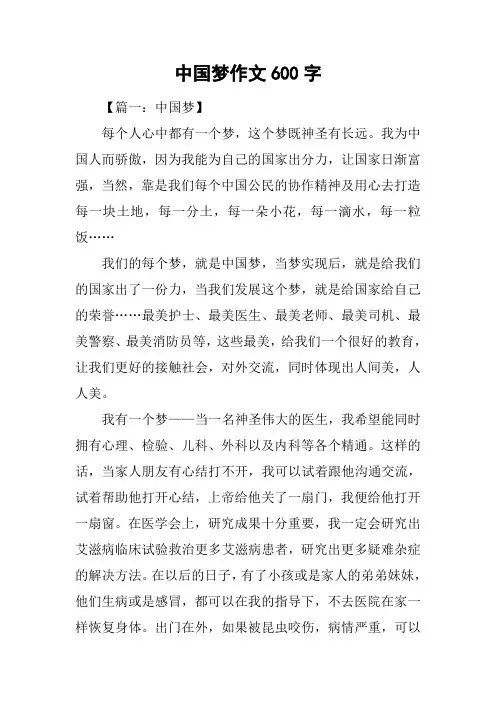 中国梦作文 600 字

【篇一：中国梦】

每个人心中都有一个梦，这个梦既神圣有长远。我为中国人而骄傲，因为我能为自己的国家出分力，让国家日渐富强，当然，靠是我们每个中国公民的协作精神及用心去打造每一块土地，每一分土，每一朵小花，每一滴水，每一粒饭……

我们的每个梦，就是中国梦，当梦实现后，就是给我们的国家出了一份力，当我们发展这个梦，就是给国家给自己的荣誉……最美护士、最美医生、最美老师、最美司机、最美警察、最美消防员等，这些最美，给我们一个很好的教育，让我们更好的接触社会，对外交流，同时体现出人间美，人人美。

我有一个梦——当一名神圣伟大的医生，我希望能同时拥有心理、检验、儿科、外科以及内科等各个精通。这样的话，当家人朋友有心结打不开，我可以试着跟他沟通交流，试着帮助他打开心结，上帝给他关了一扇门，我便给他打开一扇窗。在医学会上，研究成果十分重要，我一定会研究出艾滋病临床试验救治更多艾滋病患者，研究出更多疑难杂症的解决方法。在以后的日子，有了小孩或是家人的弟弟妹妹，他们生病或是感冒，都可以在我的指导下，不去医院在家一样恢复身体。出门在外，如果被昆虫咬伤，病情严重，可以